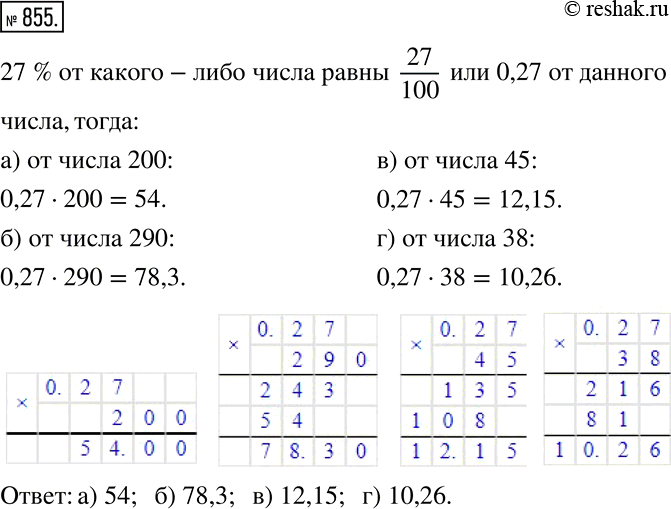 № 855.

© reshak.ru

27 % от какого – либо числа равны $\frac{27}{100}$ или 0,27 от данного числа, тогда:

а) от числа 200:
$0,27 \cdot 200 = 54.$

б) от числа 290:
$0,27 \cdot 290 = 78,3.$

в) от числа 45:
$0,27 \cdot 45 = 12,15.$

г) от числа 38:
$0,27 \cdot 38 = 10,26.$

| × | 0. | 2 | 7 | | |
|---|---|---|---|---|---|
| | | | 2 | 0 | 0 |
| | | 5 | 4. | 0 | 0 |

| × | 0. | 2 | 7 | |
|---|---|---|---|---|
| | | 2 | 9 | 0 |
| | 2 | 4 | 3 | |
| | 5 | 4 | | |
| | 7 | 8. | 3 | 0 |

| × | 0. | 2 | 7 |
|---|---|---|---|
| | | 4 | 5 |
| | 1 | 3 | 5 |
| 1 | 0 | 8 | |
| 1 | 2. | 1 | 5 |

| × | 0. | 2 | 7 |
|---|---|---|---|
| | | 3 | 8 |
| | 2 | 1 | 6 |
| | 8 | 1 | |
| 1 | 0. | 2 | 6 |

Ответ: а) 54; б) 78,3; в) 12,15; г) 10,26.